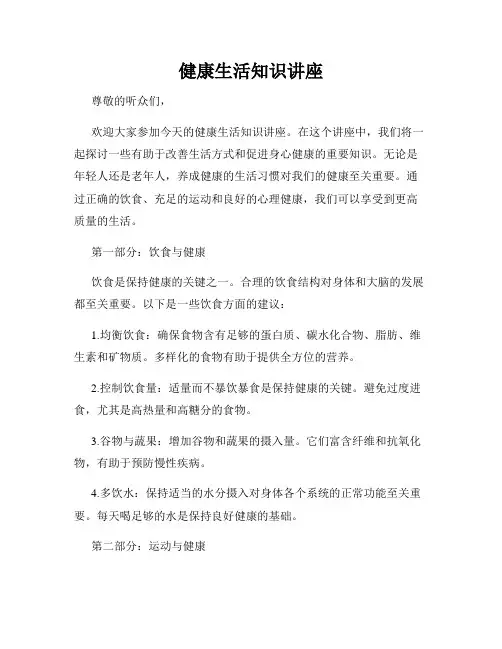 健康生活知识讲座

尊敬的听众们，

欢迎大家参加今天的健康生活知识讲座。在这个讲座中，我们将一起探讨一些有助于改善生活方式和促进身心健康的重要知识。无论是年轻人还是老年人，养成健康的生活习惯对我们的健康至关重要。通过正确的饮食、充足的运动和良好的心理健康，我们可以享受到更高质量的生活。

第一部分：饮食与健康

饮食是保持健康的关键之一。合理的饮食结构对身体和大脑的发展都至关重要。以下是一些饮食方面的建议：

1.均衡饮食：确保食物含有足够的蛋白质、碳水化合物、脂肪、维生素和矿物质。多样化的食物有助于提供全方位的营养。

2.控制饮食量：适量而不暴饮暴食是保持健康的关键。避免过度进食，尤其是高热量和高糖分的食物。

3.谷物与蔬果：增加谷物和蔬果的摄入量。它们富含纤维和抗氧化物，有助于预防慢性疾病。

4.多饮水：保持适当的水分摄入对身体各个系统的正常功能至关重要。每天喝足够的水是保持良好健康的基础。

第二部分：运动与健康